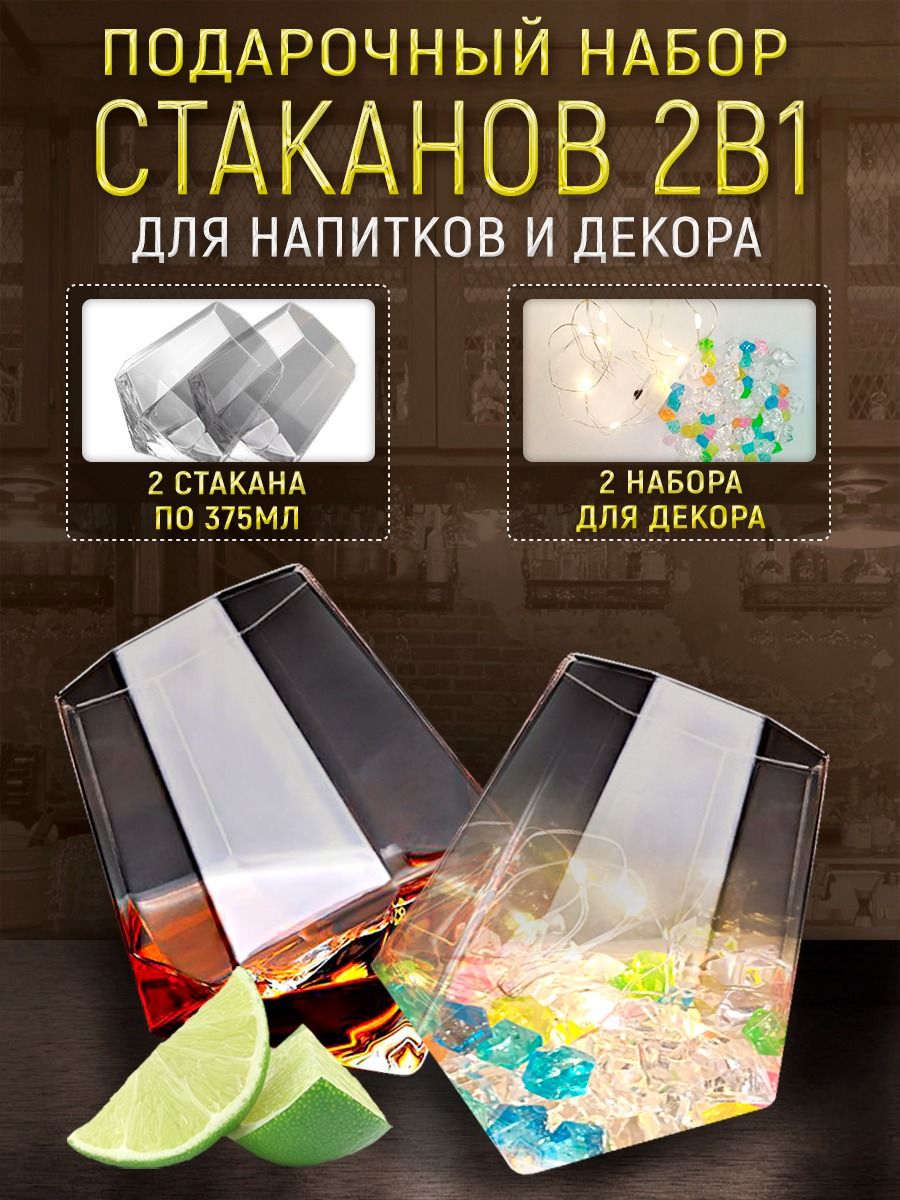 ПОДАРОЧНЫЙ НАБОР
СТАКАНОВ 2В1
ДЛЯ НАПИТКОВ И ДЕКОРА

2 СТАКАНА
ПО 375МЛ

2 НАБОРА
ДЛЯ ДЕКОРА